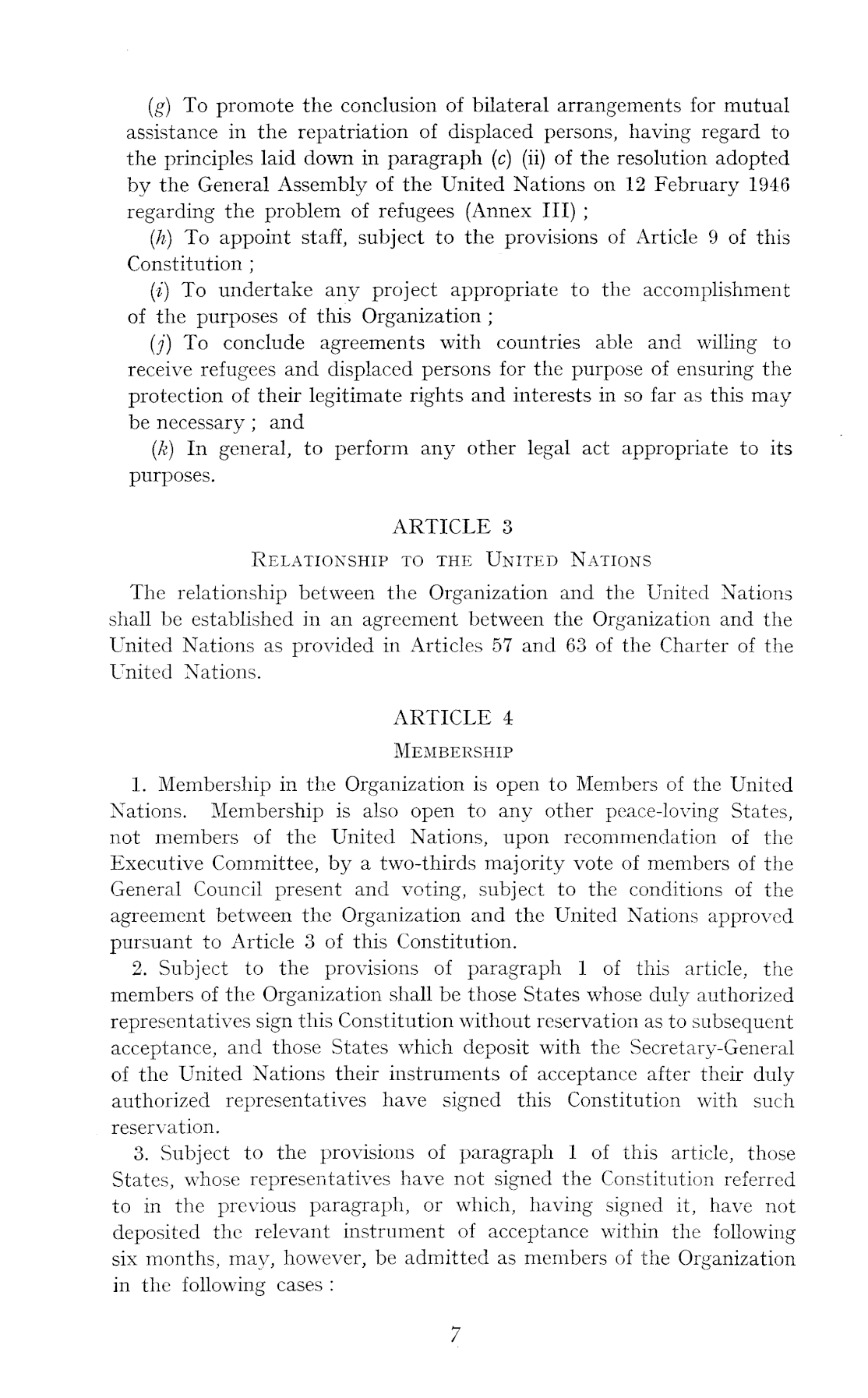 (g) To promote the conclusion of bilateral arrangements for mutual assistance in the repatriation of displaced persons, having regard to the principles laid down in paragraph (c) (ii) of the resolution adopted by the General Assembly of the United Nations on 12 February 1946 regarding the problem of refugees (Annex III) ;

(h) To appoint staff, subject to the provisions of Article 9 of this Constitution ;

(i) To undertake any project appropriate to the accomplishment of the purposes of this Organization ;

(j) To conclude agreements with countries able and willing to receive refugees and displaced persons for the purpose of ensuring the protection of their legitimate rights and interests in so far as this may be necessary ; and

(k) In general, to perform any other legal act appropriate to its purposes.

ARTICLE 3

RELATIONSHIP TO THE UNITED NATIONS

The relationship between the Organization and the United Nations shall be established in an agreement between the Organization and the United Nations as provided in Articles 57 and 63 of the Charter of the United Nations.

ARTICLE 4

MEMBERSHIP

1. Membership in the Organization is open to Members of the United Nations. Membership is also open to any other peace-loving States, not members of the United Nations, upon recommendation of the Executive Committee, by a two-thirds majority vote of members of the General Council present and voting, subject to the conditions of the agreement between the Organization and the United Nations approved pursuant to Article 3 of this Constitution.

2. Subject to the provisions of paragraph 1 of this article, the members of the Organization shall be those States whose duly authorized representatives sign this Constitution without reservation as to subsequent acceptance, and those States which deposit with the Secretary-General of the United Nations their instruments of acceptance after their duly authorized representatives have signed this Constitution with such reservation.

3. Subject to the provisions of paragraph 1 of this article, those States, whose representatives have not signed the Constitution referred to in the previous paragraph, or which, having signed it, have not deposited the relevant instrument of acceptance within the following six months, may, however, be admitted as members of the Organization in the following cases :

7